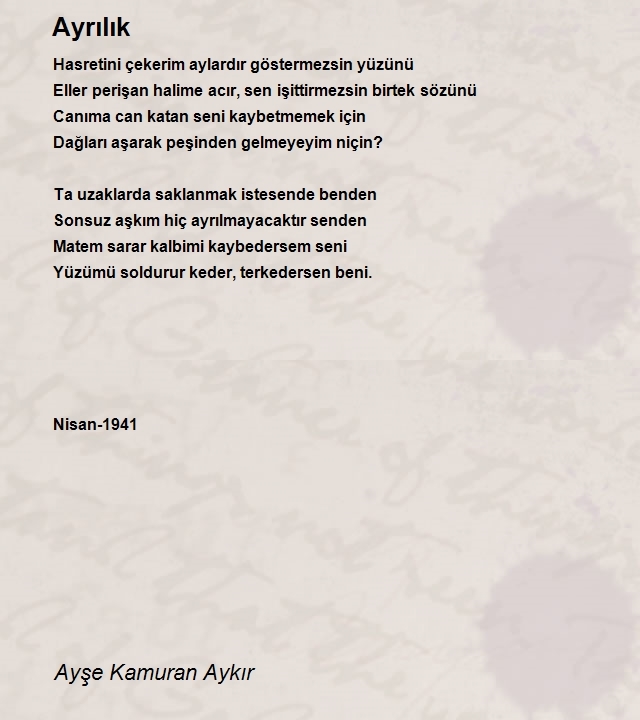 Ayrılık

Hasretini çekerim aylardır göstermezsin yüzünü
Eller perişan halime acır, sen işittirmezsin birtek sözünü
Canıma can katan seni kaybetmemek için
Dağları aşarak peşinden gelmeyeyim niçin?

Ta uzaklarda saklanmak istesende benden
Sonsuz aşkım hiç ayrılmayacaktır senden
Matem sarar kalbimi kaybedersem seni
Yüzümü soldurur keder, terkedersen beni.

Nisan-1941

Ayşe Kamuran Aykır